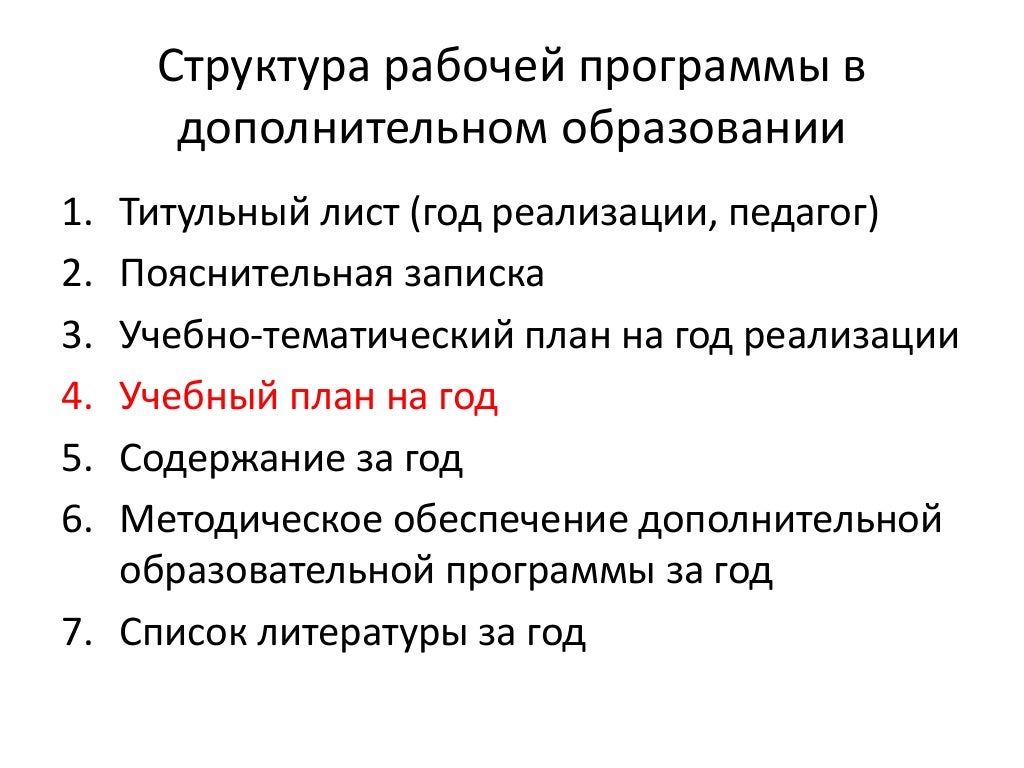 Структура рабочей программы в дополнительном образовании

1. Титульный лист (год реализации, педагог)
2. Пояснительная записка
3. Учебно-тематический план на год реализации
4. Учебный план на год
5. Содержание за год
6. Методическое обеспечение дополнительной образовательной программы за год
7. Список литературы за год